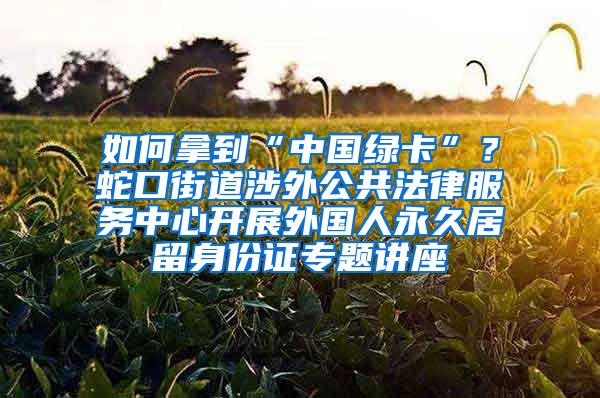 如何拿到“中国绿卡”？蛇口街道涉外公共法律服务中心开展外国人永久居留身份证专题讲座